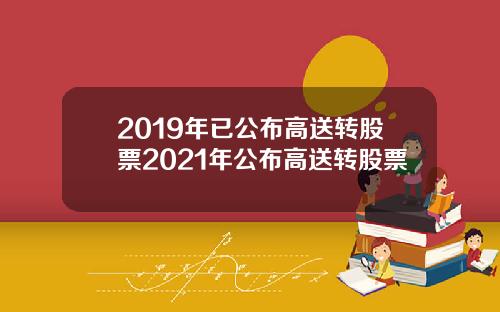 2019年已公布高送转股票2021年公布高送转股票